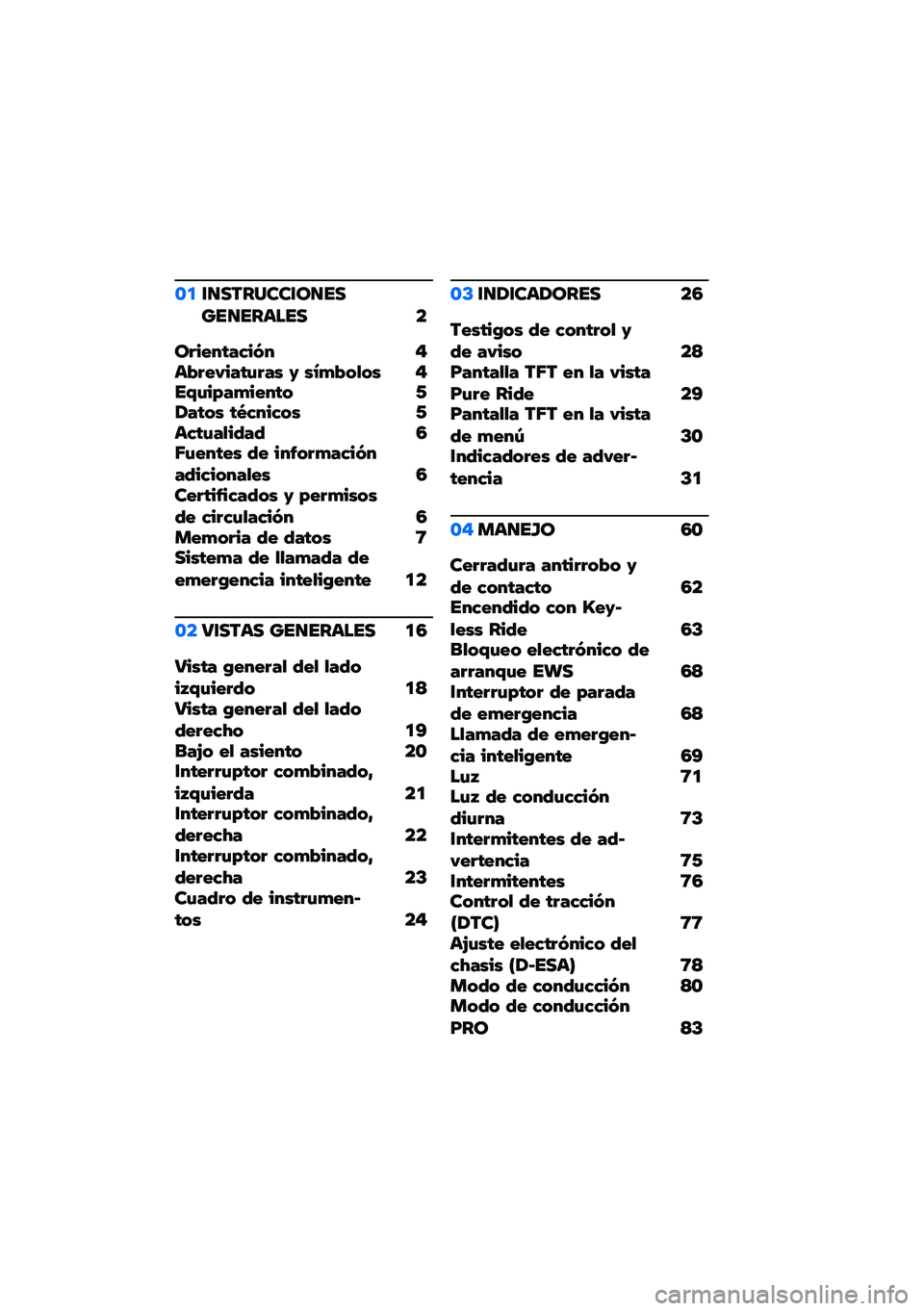 01 INSTRUCCIONES GENERALES 2

Orientación 4
Abreviaturas y símbolos 4
Equipamiento 5
Datos técnicos 5
Actualidad 6
Fuentes de información adicionales 6
Certificados y permisos de circulación 6
Memoria de datos 7
Sistema de llamada de emergencia inteligente 12

02 VISTAS GENERALES 16

Vista general del lado izquierdo 18
Vista general del lado derecho 19
Bajo el asiento 20
Interruptor combinado, izquierda 21
Interruptor combinado, derecha 22
Interruptor combinado, derecha 23
Cuadro de instrumentos 24

03 INDICADORES 26

Testigos de control y de aviso 28
Pantalla TFT en la vista Pure Ride 29
Pantalla TFT en la vista de menú 30
Indicadores de advertencia 31

04 MANEJO 60

Cerradura antirrobo y de contacto 62
Encendido con Keyless Ride 63
Bloqueo electrónico de arranque EWS 68
Interruptor de parada de emergencia 68
Llamada de emergencia inteligente 69
Luz 71
Luz de conducción diurna 73
Intermitentes de advertencia 75
Intermitentes 76
Control de tracción (DTC) 77
Ajuste electrónico del chasis (D-ESA) 78
Modo de conducción 80
Modo de conducción PRO 83

carmanualsonline.info